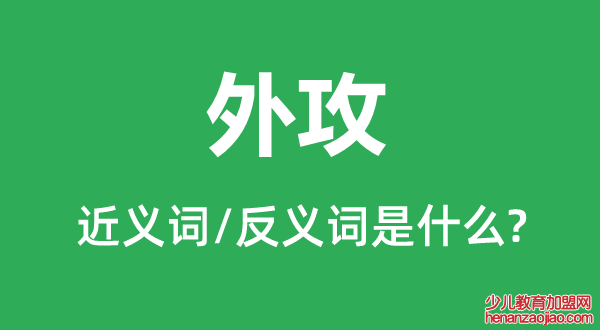 外攻

近义词/反义词是什么?

少儿教育加盟网
henanzaojiao.com